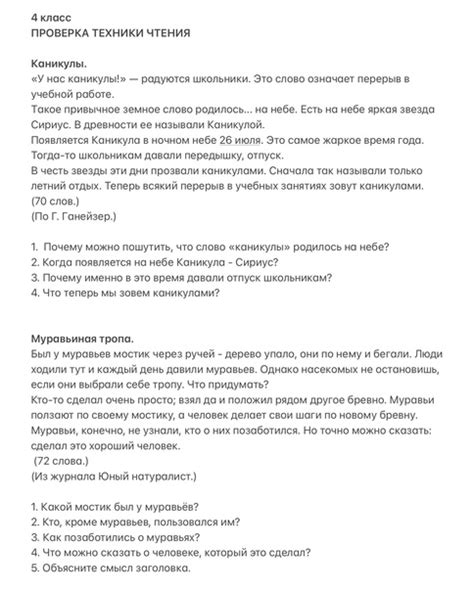 4 класс
ПРОВЕРКА ТЕХНИКИ ЧТЕНИЯ

Каникулы.
«У нас каникулы!» — радуются школьники. Это слово означает перерыв в учебной работе.
Такое привычное земное слово родилось... на небе. Есть на небе яркая звезда Сириус. В древности ее называли Каникулой.
Появляется Каникула в ночном небе 26 июля. Это самое жаркое время года. Тогда-то школьникам давали передышку, отпуск.
В честь звезды эти дни прозвали каникулами. Сначала так называли только летний отдых. Теперь всякий перерыв в учебных занятиях зовут каникулами.
(70 слов.)
(По Г. Ганейзер.)

1. Почему можно пошутить, что слово «каникулы» родилось на небе?
2. Когда появляется на небе Каникула - Сириус?
3. Почему именно в это время давали отпуск школьникам?
4. Что теперь мы зовем каникулами?

Муравьиная тропа.
Был у муравьев мостик через ручей - дерево упало, они по нему и бегали. Люди ходили тут и каждый день давили муравьев. Однако насекомых не остановишь, если они выбрали себе тропу. Что придумать?
Кто-то сделал очень просто; взял да и положил рядом другое бревно. Муравьи ползают по своему мостику, а человек делает свои шаги по новому бревну. Муравьи, конечно, не узнали, кто о них позаботился. Но точно можно сказать: сделал это хороший человек.
(72 слова.)
(Из журнала Юный натуралист.)

1. Какой мостик был у муравьёв?
2. Кто, кроме муравьев, пользовался им?
3. Как позаботились о муравьях?
4. Что можно сказать о человеке, который это сделал?
5. Объясните смысл заголовка.